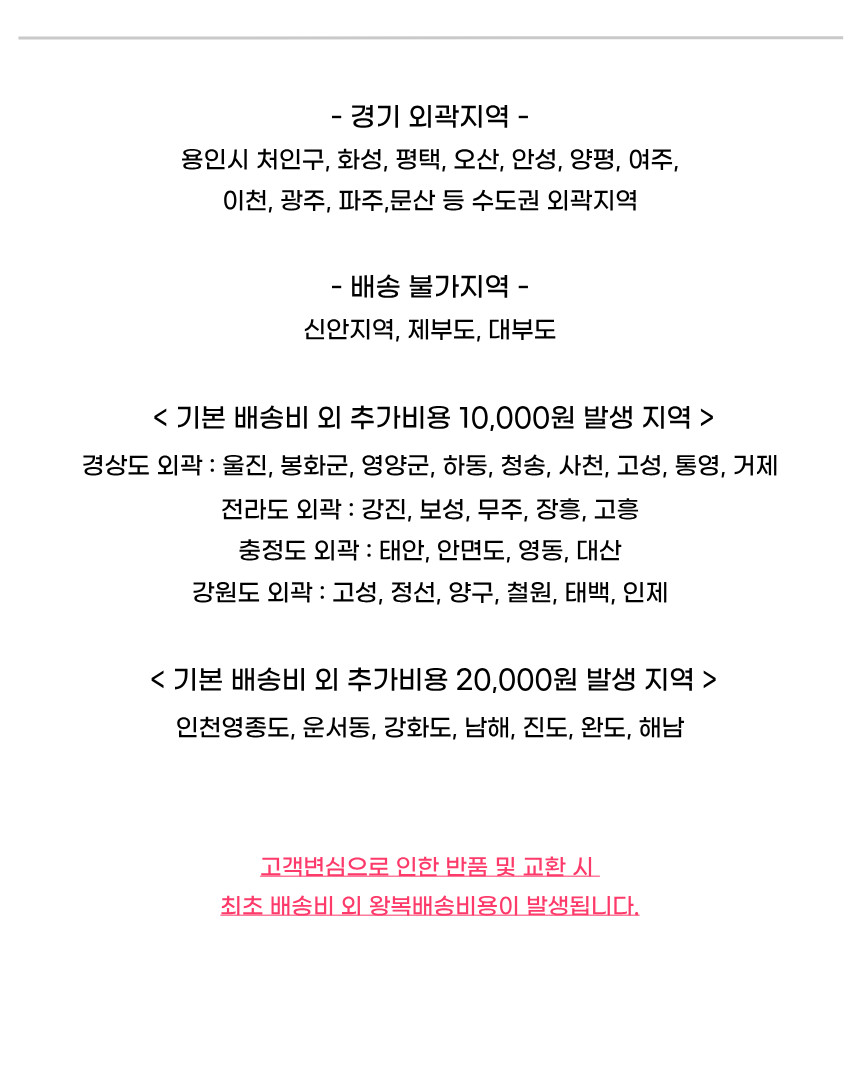 - 경기 외곽지역 -
용인시 처인구, 화성, 평택, 오산, 안성, 양평, 여주, 이천, 광주, 파주,문산 등 수도권 외곽지역

- 배송 불가지역 -
신안지역, 제부도, 대부도

< 기본 배송비 외 추가비용 10,000원 발생 지역 >
경상도 외곽 : 울진, 봉화군, 영양군, 하동, 청송, 사천, 고성, 통영, 거제
전라도 외곽 : 강진, 보성, 무주, 장흥, 고흥
충정도 외곽 : 태안, 안면도, 영동, 대산
강원도 외곽 : 고성, 정선, 양구, 철원, 태백, 인제

< 기본 배송비 외 추가비용 20,000원 발생 지역 >
인천영종도, 운서동, 강화도, 남해, 진도, 완도, 해남

고객변심으로 인한 반품 및 교환 시
최초 배송비 외 왕복배송비용이 발생됩니다.